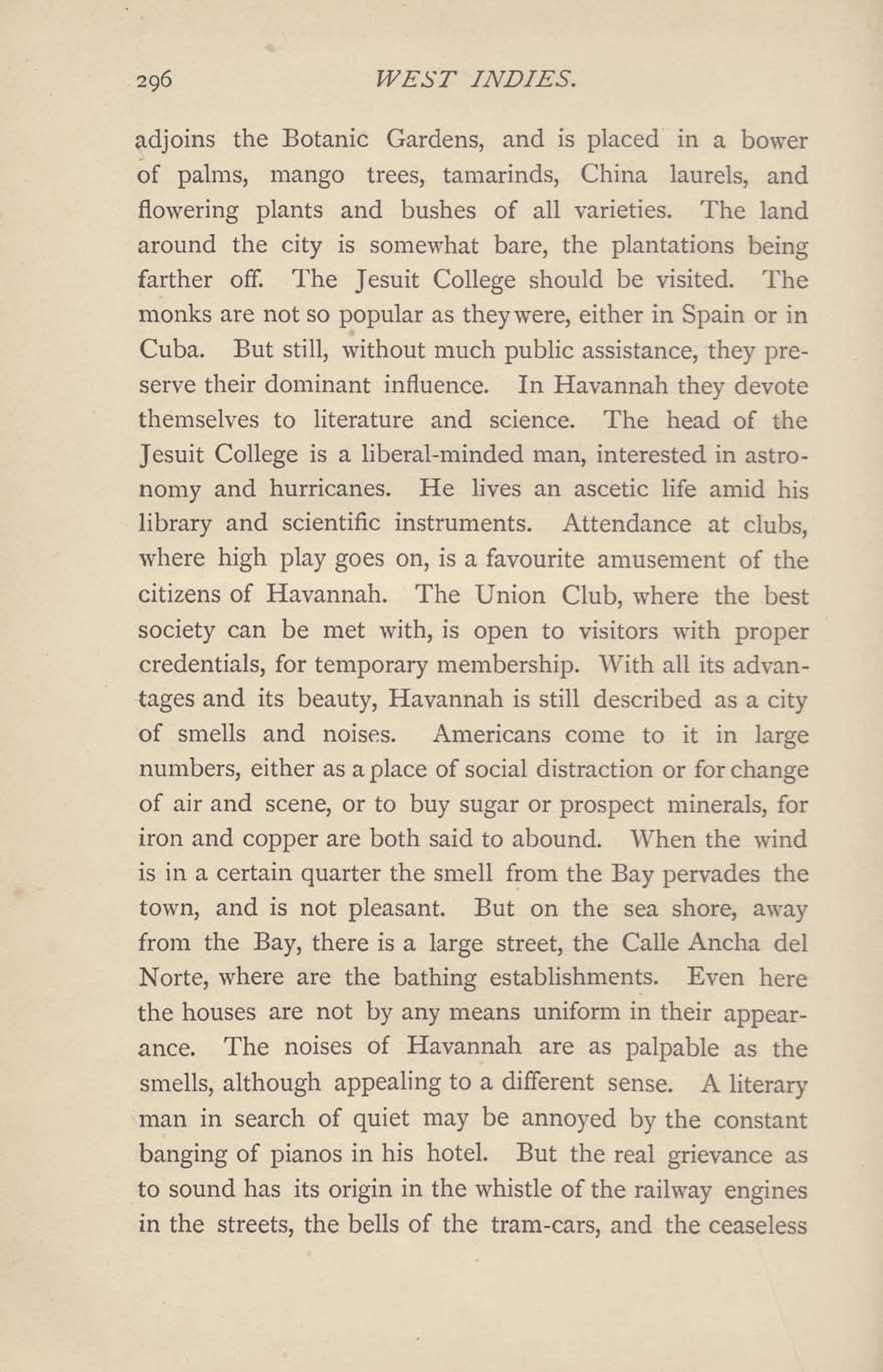 296 WEST INDIES.

adjoins the Botanic Gardens, and is placed in a bower of palms, mango trees, tamarinds, China laurels, and flowering plants and bushes of all varieties. The land around the city is somewhat bare, the plantations being farther off. The Jesuit College should be visited. The monks are not so popular as they were, either in Spain or in Cuba. But still, without much public assistance, they preserve their dominant influence. In Havannah they devote themselves to literature and science. The head of the Jesuit College is a liberal-minded man, interested in astronomy and hurricanes. He lives an ascetic life amid his library and scientific instruments. Attendance at clubs, where high play goes on, is a favourite amusement of the citizens of Havannah. The Union Club, where the best society can be met with, is open to visitors with proper credentials, for temporary membership. With all its advantages and its beauty, Havannah is still described as a city of smells and noises. Americans come to it in large numbers, either as a place of social distraction or for change of air and scene, or to buy sugar or prospect minerals, for iron and copper are both said to abound. When the wind is in a certain quarter the smell from the Bay pervades the town, and is not pleasant. But on the sea shore, away from the Bay, there is a large street, the Calle Ancha del Norte, where are the bathing establishments. Even here the houses are not by any means uniform in their appearance. The noises of Havannah are as palpable as the smells, although appealing to a different sense. A literary man in search of quiet may be annoyed by the constant banging of pianos in his hotel. But the real grievance as to sound has its origin in the whistle of the railway engines in the streets, the bells of the tram-cars, and the ceaseless